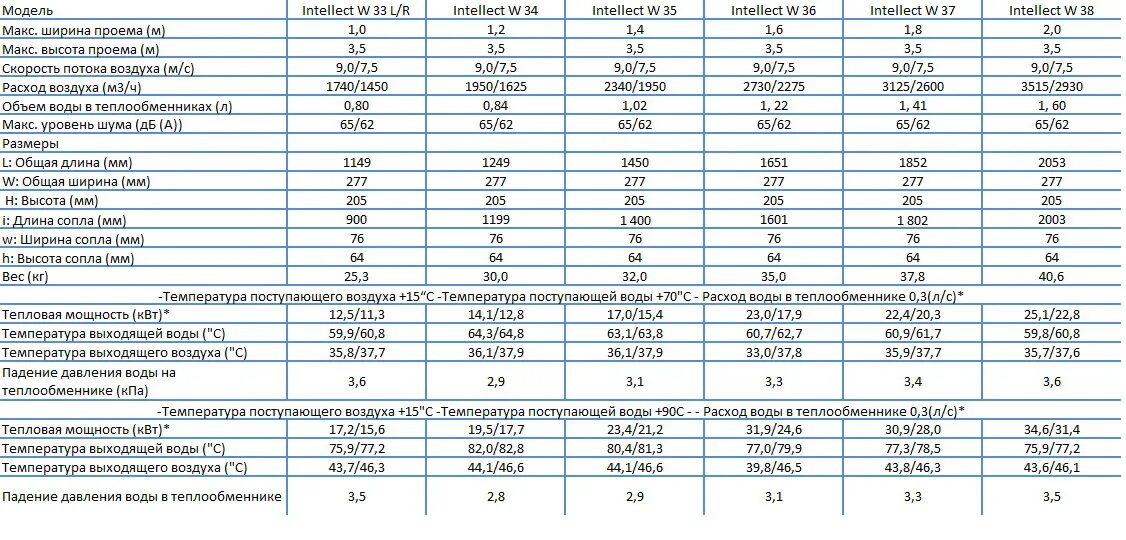 | Модель | Intellect W 33 L/R | Intellect W 34 | Intellect W 35 | Intellect W 36 | Intellect W 37 | Intellect W 38 |
|---|---|---|---|---|---|---|
| Макс. ширина проема (м) | 1,0 | 1,2 | 1,4 | 1,6 | 1,8 | 2,0 |
| Макс. высота проема (м) | 3,5 | 3,5 | 3,5 | 3,5 | 3,5 | 3,5 |
| Скорость потока воздуха (м/с) | 9,0/7,5 | 9,0/7,5 | 9,0/7,5 | 9,0/7,5 | 9,0/7,5 | 9,0/7,5 |
| Расход воздуха (м3/ч) | 1740/1450 | 1950/1625 | 2340/1950 | 2730/2275 | 3125/2600 | 3515/2930 |
| Объем воды в теплообменниках (л) | 0,80 | 0,84 | 1,02 | 1, 22 | 1, 41 | 1, 60 |
| Макс. уровень шума (дБ (А)) | 65/62 | 65/62 | 65/62 | 65/62 | 65/62 | 65/62 |
| Размеры | | | | | | |
| L: Общая длина (мм) | 1149 | 1249 | 1450 | 1651 | 1852 | 2053 |
| W: Общая ширина (мм) | 277 | 277 | 277 | 277 | 277 | 277 |
| H: Высота (мм) | 205 | 205 | 205 | 205 | 205 | 205 |
| i: Длина сопла (мм) | 900 | 1199 | 1 400 | 1601 | 1 802 | 2003 |
| w: Ширина сопла (мм) | 76 | 76 | 76 | 76 | 76 | 76 |
| h: Высота сопла (мм) | 64 | 64 | 64 | 64 | 64 | 64 |
| Вес (кг) | 25,3 | 30,0 | 32,0 | 35,0 | 37,8 | 40,6 |
| -Температура поступающего воздуха +15"С -Температура поступающей воды +70"С - Расход воды в теплообменнике 0,3(л/с)* | | | | | | |
| Тепловая мощность (кВт)* | 12,5/11,3 | 14,1/12,8 | 17,0/15,4 | 23,0/17,9 | 22,4/20,3 | 25,1/22,8 |
| Температура выходящей воды ("С) | 59,9/60,8 | 64,3/64,8 | 63,1/63,8 | 60,7/62,7 | 60,9/61,7 | 59,8/60,8 |
| Температура выходящего воздуха ("С) | 35,8/37,7 | 36,1/37,9 | 36,1/37,9 | 33,0/37,8 | 35,9/37,7 | 35,7/37,6 |
| Падение давления воды на теплообменнике (кПа) | 3,6 | 2,9 | 3,1 | 3,3 | 3,4 | 3,6 |
| -Температура поступающего воздуха +15"С -Температура поступающей воды +90С - - Расход воды в теплообменнике 0,3(л/с)* | | | | | | |
| Тепловая мощность (кВт)* | 17,2/15,6 | 19,5/17,7 | 23,4/21,2 | 31,9/24,6 | 30,9/28,0 | 34,6/31,4 |
| Температура выходящей воды ("С) | 75,9/77,2 | 82,0/82,8 | 80,4/81,3 | 77,0/79,9 | 77,3/78,5 | 75,9/77,2 |
| Температура выходящего воздуха ("С) | 43,7/46,3 | 44,1/46,6 | 44,1/46,6 | 39,8/46,5 | 43,8/46,3 | 43,6/46,1 |
| Падение давления воды в теплообменнике | 3,5 | 2,8 | 2,9 | 3,1 | 3,3 | 3,5 |